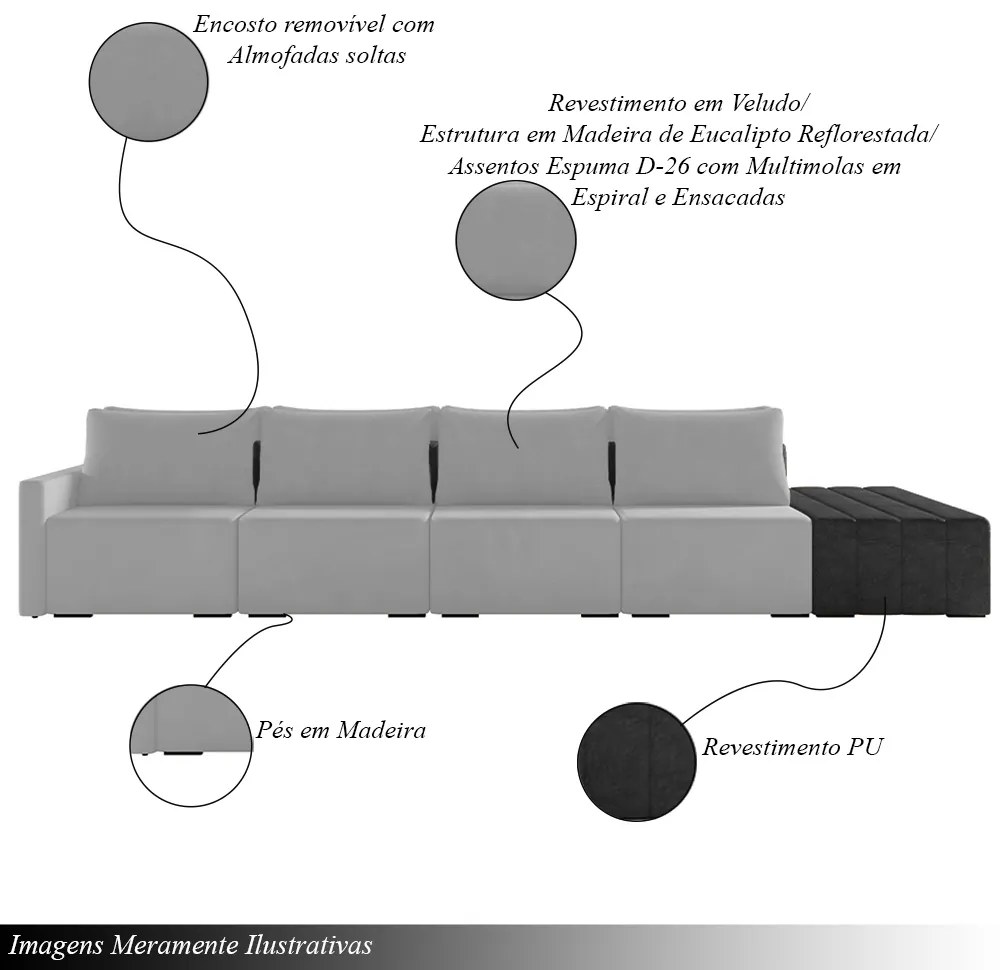 Encosto removível com Almofadas soltas

Revestimento em Veludo/
Estrutura em Madeira de Eucalipto Reflorestada/
Assentos Espuma D-26 com Multimolas em Espiral e Ensacadas

Pés em Madeira

Revestimento PU

Imagens Meramente Ilustrativas